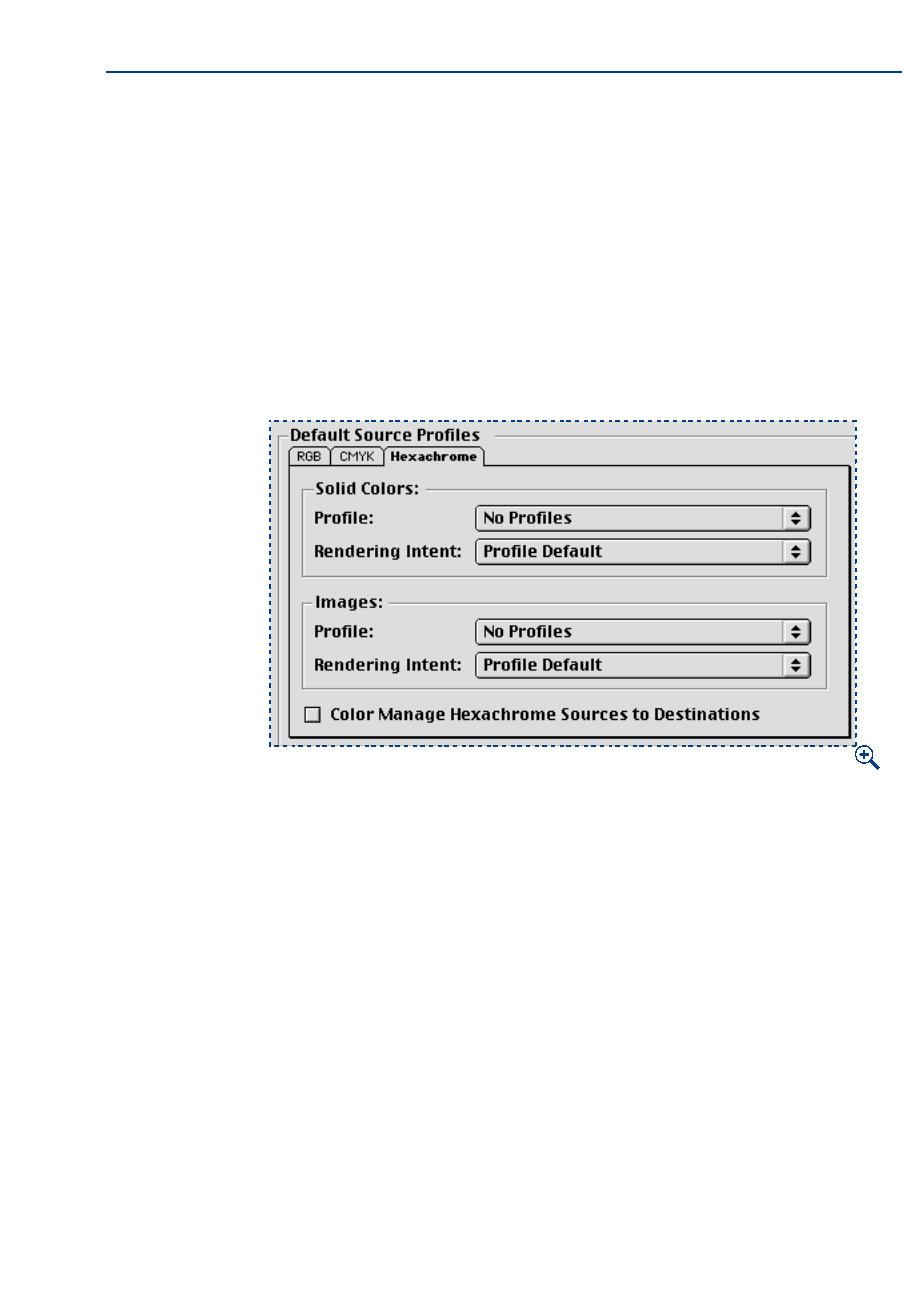 Default Source Profiles

RGB CMYK Hexachrome

Solid Colors:

Profile: No Profiles

Rendering Intent: Profile Default

Images:

Profile: No Profiles

Rendering Intent: Profile Default

Color Manage Hexachrome Sources to Destinations